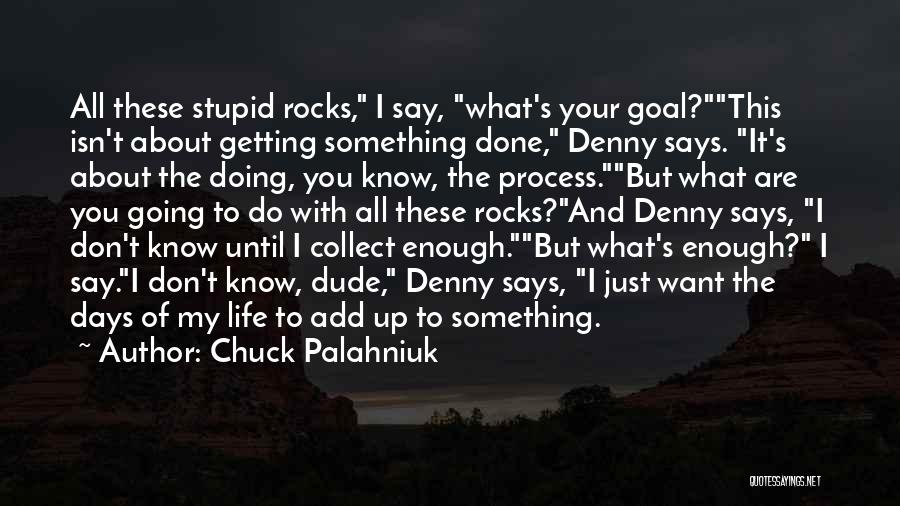 All these stupid rocks," I say, "what's your goal?""This isn't about getting something done," Denny says. "It's about the doing, you know, the process.""But what are you going to do with all these rocks?"And Denny says, "I don't know until I collect enough.""But what's enough?" I say."I don't know, dude," Denny says, "I just want the days of my life to add up to something.

~ Author: Chuck Palahniuk

QUOTESSAYINGS.NET